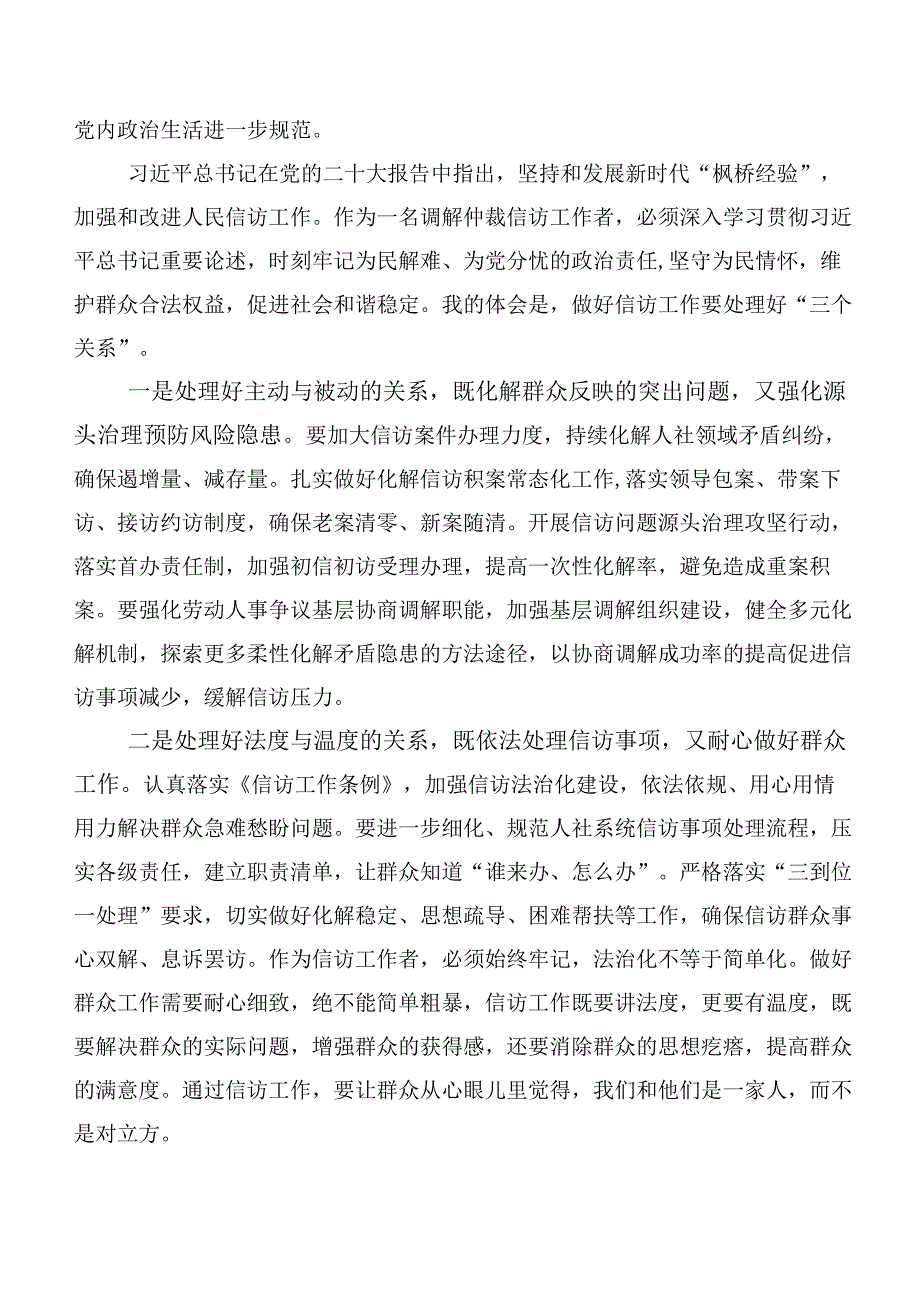 党内政治生活进一步规范。

习近平总书记在党的二十大报告中指出，坚持和发展新时代“枫桥经验”，加强和改进人民信访工作。作为一名调解仲裁信访工作者，必须深入学习贯彻习近平总书记重要论述，时刻牢记为民解难、为党分忧的政治责任,坚守为民情怀，维护群众合法权益，促进社会和谐稳定。我的体会是，做好信访工作要处理好“三个关系”。

一是处理好主动与被动的关系，既化解群众反映的突出问题，又强化源头治理预防风险隐患。要加大信访案件办理力度，持续化解人社领域矛盾纠纷，确保遏增量、减存量。扎实做好化解信访积案常态化工作,落实领导包案、带案下访、接访约访制度，确保老案清零、新案随清。开展信访问题源头治理攻坚行动，落实首办责任制，加强初信初访受理办理，提高一次性化解率，避免造成重案积案。要强化劳动人事争议基层协商调解职能，加强基层调解组织建设，健全多元化解机制，探索更多柔性化解矛盾隐患的方法途径，以协商调解成功率的提高促进信访事项减少，缓解信访压力。

二是处理好法度与温度的关系，既依法处理信访事项，又耐心做好群众工作。认真落实《信访工作条例》，加强信访法治化建设，依法依规、用心用情用力解决群众急难愁盼问题。要进一步细化、规范人社系统信访事项处理流程，压实各级责任，建立职责清单，让群众知道“谁来办、怎么办”。严格落实“三到位一处理”要求，切实做好化解稳定、思想疏导、困难帮扶等工作，确保信访群众事心双解、息诉罢访。作为信访工作者，必须始终牢记，法治化不等于简单化。做好群众工作需要耐心细致，绝不能简单粗暴，信访工作既要讲法度，更要有温度，既要解决群众的实际问题，增强群众的获得感，还要消除群众的思想疙瘩，提高群众的满意度。通过信访工作，要让群众从心眼儿里觉得，我们和他们是一家人，而不是对立方。